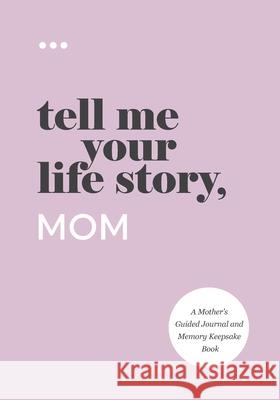 tell me your life story,

MOM

A Mother's Guided Journal and Memory Keepsake Book

Kraina Książek